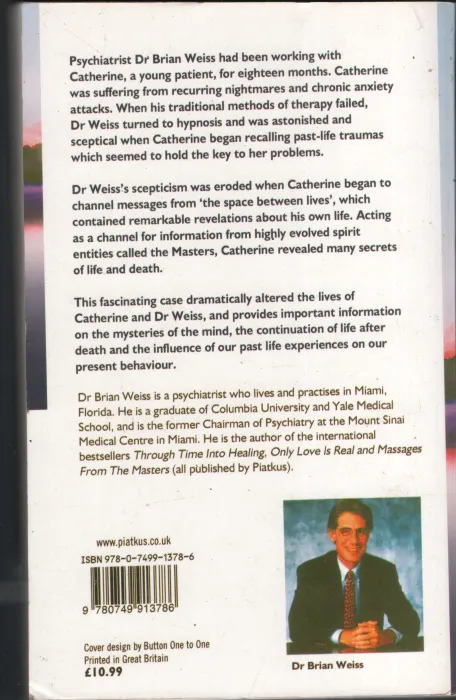 Psychiatrist Dr Brian Weiss had been working with Catherine, a young patient, for eighteen months. Catherine was suffering from recurring nightmares and chronic anxiety attacks. When his traditional methods of therapy failed, Dr Weiss turned to hypnosis and was astonished and sceptical when Catherine began recalling past-life traumas which seemed to hold the key to her problems.

Dr Weiss's scepticism was eroded when Catherine began to channel messages from 'the space between lives', which contained remarkable revelations about his own life. Acting as a channel for information from highly evolved spirit entities called the Masters, Catherine revealed many secrets of life and death.

This fascinating case dramatically altered the lives of Catherine and Dr Weiss, and provides important information on the mysteries of the mind, the continuation of life after death and the influence of our past life experiences on our present behaviour.

Dr Brian Weiss is a psychiatrist who lives and practises in Miami, Florida. He is a graduate of Columbia University and Yale Medical School, and is the former Chairman of Psychiatry at the Mount Sinai Medical Centre in Miami. He is the author of the international bestsellers Through Time Into Healing, Only Love Is Real and Massages From The Masters (all published by Piatkus).

www.piatkus.co.uk
ISBN 978-0-7499-1378-6

9 780749 913786

Cover design by Button One to One
Printed in Great Britain
£10.99

Dr Brian Weiss